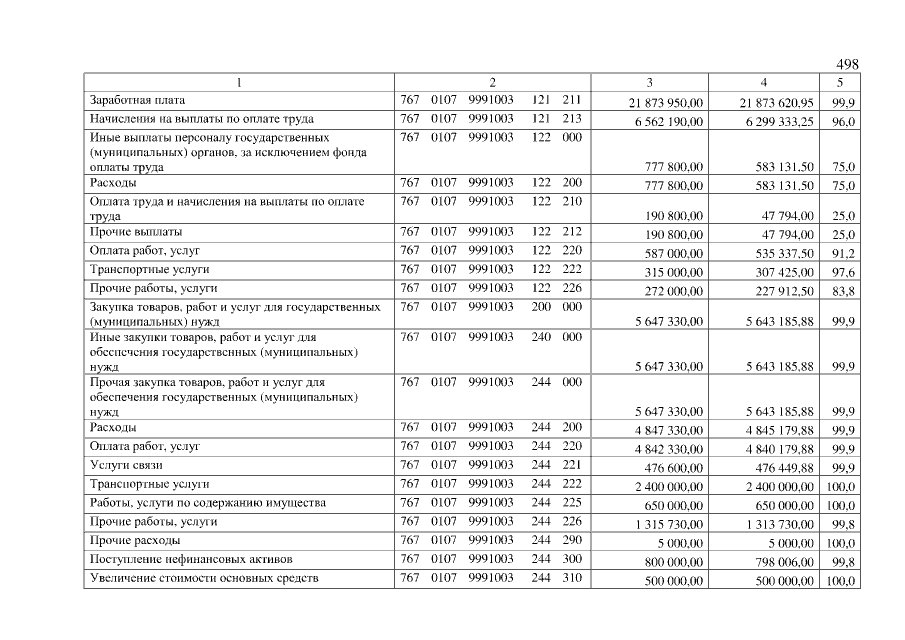 498

| 1 | 2 | 3 | 4 | 5 |
|---|---|---|---|---|
| Заработная плата | 767 0107 9991003 121 211 | 21 873 950,00 | 21 873 620,95 | 99,9 |
| Начисления на выплаты по оплате труда | 767 0107 9991003 121 213 | 6 562 190,00 | 6 299 333,25 | 96,0 |
| Иные выплаты персоналу государственных (муниципальных) органов, за исключением фонда оплаты труда | 767 0107 9991003 122 000 | 777 800,00 | 583 131,50 | 75,0 |
| Расходы | 767 0107 9991003 122 200 | 777 800,00 | 583 131,50 | 75,0 |
| Оплата труда и начисления на выплаты по оплате труда | 767 0107 9991003 122 210 | 190 800,00 | 47 794,00 | 25,0 |
| Прочие выплаты | 767 0107 9991003 122 212 | 190 800,00 | 47 794,00 | 25,0 |
| Оплата работ, услуг | 767 0107 9991003 122 220 | 587 000,00 | 535 337,50 | 91,2 |
| Транспортные услуги | 767 0107 9991003 122 222 | 315 000,00 | 307 425,00 | 97,6 |
| Прочие работы, услуги | 767 0107 9991003 122 226 | 272 000,00 | 227 912,50 | 83,8 |
| Закупка товаров, работ и услуг для государственных (муниципальных) нужд | 767 0107 9991003 200 000 | 5 647 330,00 | 5 643 185,88 | 99,9 |
| Иные закупки товаров, работ и услуг для обеспечения государственных (муниципальных) нужд | 767 0107 9991003 240 000 | 5 647 330,00 | 5 643 185,88 | 99,9 |
| Прочая закупка товаров, работ и услуг для обеспечения государственных (муниципальных) нужд | 767 0107 9991003 244 000 | 5 647 330,00 | 5 643 185,88 | 99,9 |
| Расходы | 767 0107 9991003 244 200 | 4 847 330,00 | 4 845 179,88 | 99,9 |
| Оплата работ, услуг | 767 0107 9991003 244 220 | 4 842 330,00 | 4 840 179,88 | 99,9 |
| Услуги связи | 767 0107 9991003 244 221 | 476 600,00 | 476 449,88 | 99,9 |
| Транспортные услуги | 767 0107 9991003 244 222 | 2 400 000,00 | 2 400 000,00 | 100,0 |
| Работы, услуги по содержанию имущества | 767 0107 9991003 244 225 | 650 000,00 | 650 000,00 | 100,0 |
| Прочие работы, услуги | 767 0107 9991003 244 226 | 1 315 730,00 | 1 313 730,00 | 99,8 |
| Прочие расходы | 767 0107 9991003 244 290 | 5 000,00 | 5 000,00 | 100,0 |
| Поступление нефинансовых активов | 767 0107 9991003 244 300 | 800 000,00 | 798 006,00 | 99,8 |
| Увеличение стоимости основных средств | 767 0107 9991003 244 310 | 500 000,00 | 500 000,00 | 100,0 |